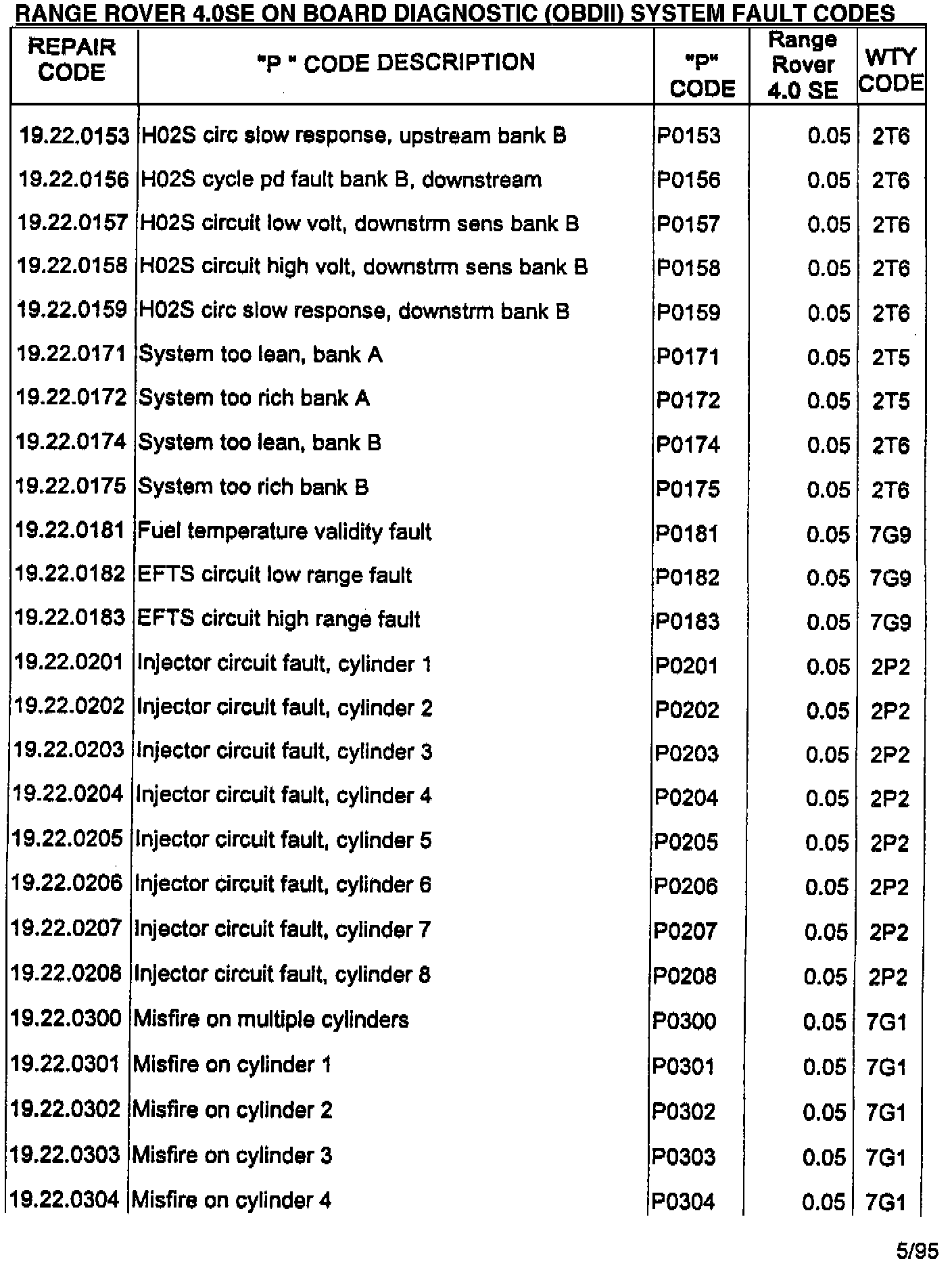 RANGE ROVER 4.0SE ON BOARD DIAGNOSTIC (OBDII) SYSTEM FAULT CODES

| REPAIR CODE | "P " CODE DESCRIPTION | "P" CODE | Range Rover 4.0 SE | WTY CODE |
|---|---|---|---|---|
| 19.22.0153 | H02S circ slow response, upstream bank B | P0153 | 0.05 | 2T6 |
| 19.22.0156 | H02S cycle pd fault bank B, downstream | P0156 | 0.05 | 2T6 |
| 19.22.0157 | H02S circuit low volt, downstrm sens bank B | P0157 | 0.05 | 2T6 |
| 19.22.0158 | H02S circuit high volt, downstrm sens bank B | P0158 | 0.05 | 2T6 |
| 19.22.0159 | H02S circ slow response, downstrm bank B | P0159 | 0.05 | 2T6 |
| 19.22.0171 | System too lean, bank A | P0171 | 0.05 | 2T5 |
| 19.22.0172 | System too rich bank A | P0172 | 0.05 | 2T5 |
| 19.22.0174 | System too lean, bank B | P0174 | 0.05 | 2T6 |
| 19.22.0175 | System too rich bank B | P0175 | 0.05 | 2T6 |
| 19.22.0181 | Fuel temperature validity fault | P0181 | 0.05 | 7G9 |
| 19.22.0182 | EFTS circuit low range fault | P0182 | 0.05 | 7G9 |
| 19.22.0183 | EFTS circuit high range fault | P0183 | 0.05 | 7G9 |
| 19.22.0201 | Injector circuit fault, cylinder 1 | P0201 | 0.05 | 2P2 |
| 19.22.0202 | Injector circuit fault, cylinder 2 | P0202 | 0.05 | 2P2 |
| 19.22.0203 | Injector circuit fault, cylinder 3 | P0203 | 0.05 | 2P2 |
| 19.22.0204 | Injector circuit fault, cylinder 4 | P0204 | 0.05 | 2P2 |
| 19.22.0205 | Injector circuit fault, cylinder 5 | P0205 | 0.05 | 2P2 |
| 19.22.0206 | Injector circuit fault, cylinder 6 | P0206 | 0.05 | 2P2 |
| 19.22.0207 | Injector circuit fault, cylinder 7 | P0207 | 0.05 | 2P2 |
| 19.22.0208 | Injector circuit fault, cylinder 8 | P0208 | 0.05 | 2P2 |
| 19.22.0300 | Misfire on multiple cylinders | P0300 | 0.05 | 7G1 |
| 19.22.0301 | Misfire on cylinder 1 | P0301 | 0.05 | 7G1 |
| 19.22.0302 | Misfire on cylinder 2 | P0302 | 0.05 | 7G1 |
| 19.22.0303 | Misfire on cylinder 3 | P0303 | 0.05 | 7G1 |
| 19.22.0304 | Misfire on cylinder 4 | P0304 | 0.05 | 7G1 |

5/95